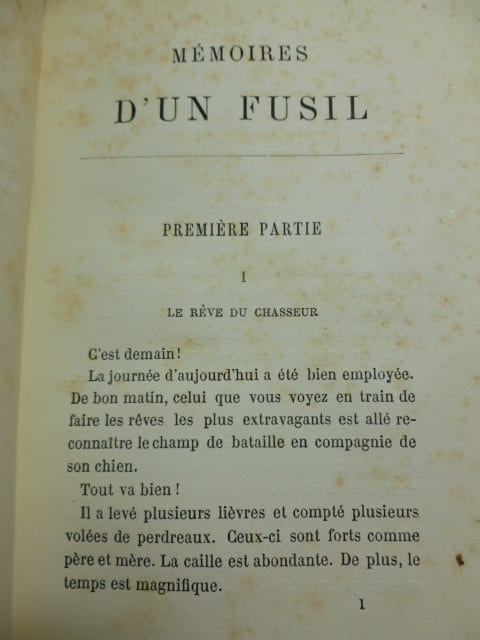 MÉMOIRES

D'UN FUSIL

PREMIÈRE PARTIE

I

LE RÊVE DU CHASSEUR

C'est demain!

La journée d'aujourd'hui a été bien employée. De bon matin, celui que vous voyez en train de faire les rêves les plus extravagants est allé reconnaître le champ de bataille en compagnie de son chien.

Tout va bien!

Il a levé plusieurs lièvres et compté plusieurs volées de perdreaux. Ceux-ci sont forts comme père et mère. La caille est abondante. De plus, le temps est magnifique.

1